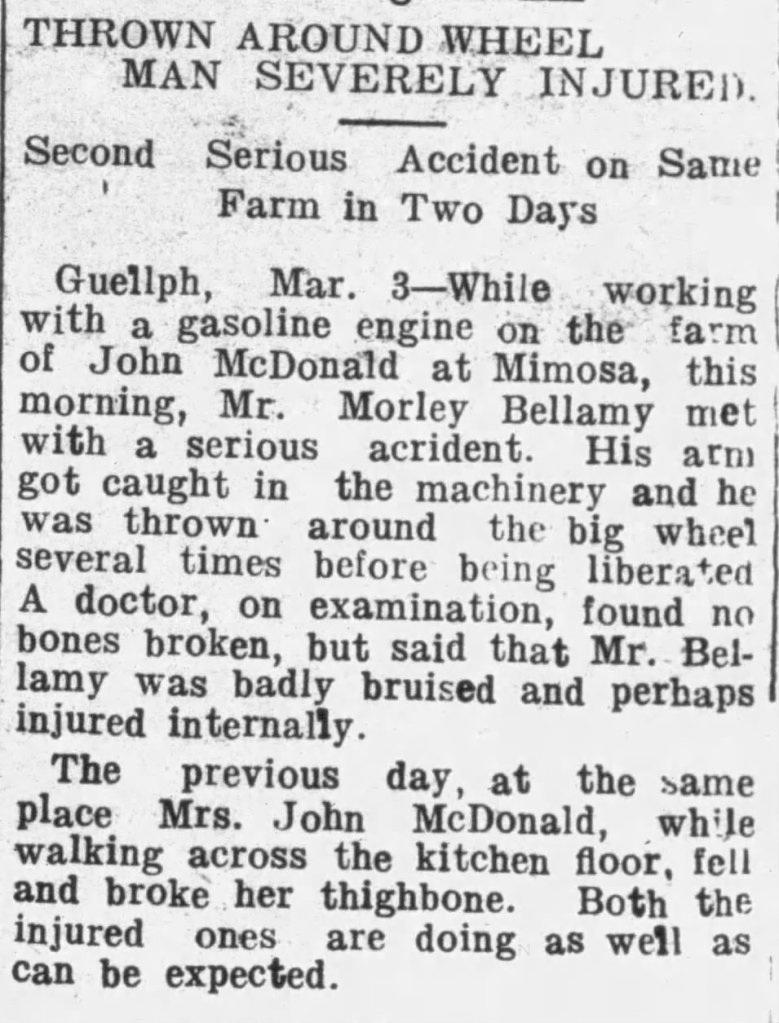 THROWN AROUND WHEEL MAN SEVERELY INJURED.

Second Serious Accident on Same Farm in Two Days

Guellph, Mar. 3—While working with a gasoline engine on the farm of John McDonald at Mimosa, this morning, Mr. Morley Bellamy met with a serious acrident. His arm got caught in the machinery and he was thrown around the big wheel several times before being liberated A doctor, on examination, found no bones broken, but said that Mr. Bellamy was badly bruised and perhaps injured internally.

The previous day, at the same place Mrs. John McDonald, while walking across the kitchen floor, fell and broke her thighbone. Both the injured ones are doing as well as can be expected.